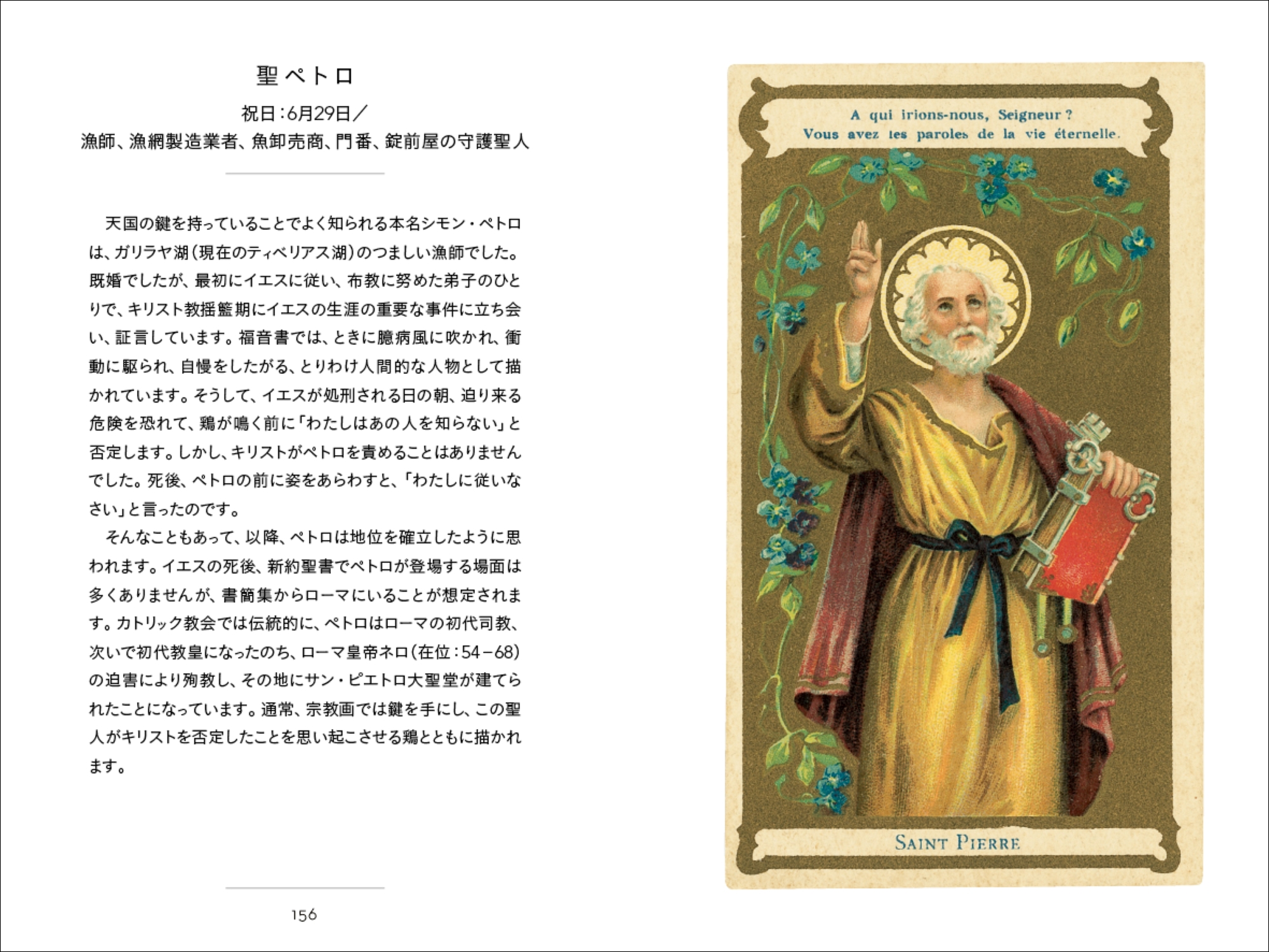 聖ペトロ

祝日：6月29日／
漁師、漁網製造業者、魚卸売商、門番、錠前屋の守護聖人

天国の鍵を持っていることでよく知られる本名シモン・ペトロは、ガリラヤ湖（現在のティベリアス湖）のつましい漁師でした。既婚でしたが、最初にイエスに従い、布教に努めた弟子のひとりで、キリスト教揺籃期にイエスの生涯の重要な事件に立ち会い、証言しています。福音書では、ときに臆病風に吹かれ、衝動に駆られ、自慢をしたがる、とりわけ人間的な人物として描かれています。そうして、イエスが処刑される日の朝、迫り来る危険を恐れて、鶏が鳴く前に「わたしはあの人を知らない」と否定します。しかし、キリストがペトロを責めることはありませんでした。死後、ペトロの前に姿をあらわすと、「わたしに従いなさい」と言ったのです。

そんなこともあって、以降、ペトロは地位を確立したように思われます。イエスの死後、新約聖書でペトロが登場する場面は多くありませんが、書簡集からローマにいることが想定されます。カトリック教会では伝統的に、ペトロはローマの初代司教、次いで初代教皇になったのち、ローマ皇帝ネロ（在位：54－68）の迫害により殉教し、その地にサン・ピエトロ大聖堂が建てられたことになっています。通常、宗教画では鍵を手にし、この聖人がキリストを否定したことを思い起こさせる鶏とともに描かれます。

156

A qui irions-nous, Seigneur ?
Vous avez les paroles de la vie éternelle.

SAINT PIERRE